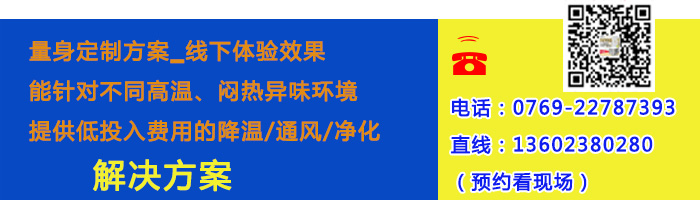 量身定制方案_线下体验效果
能针对不同高温、闷热异味环境
提供低投入费用的降温/通风/净化
解决方案

电话：0769-22787393
直线：13602380280
（预约看现场）